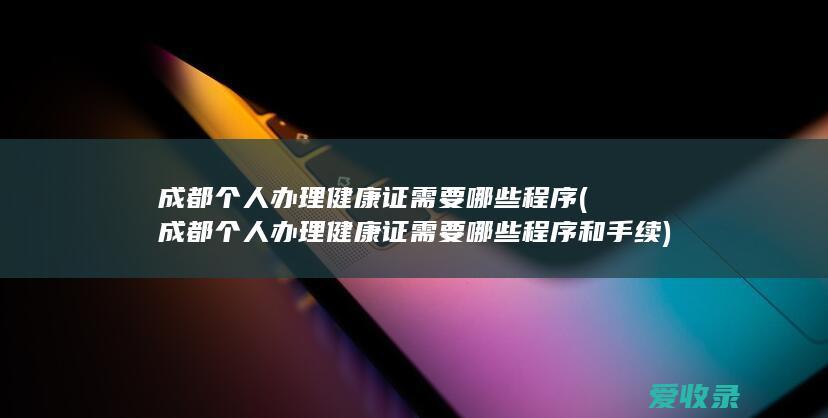 成都个人办理健康证需要哪些程序(成都个人办理健康证需要哪些程序和手续)

爱收录